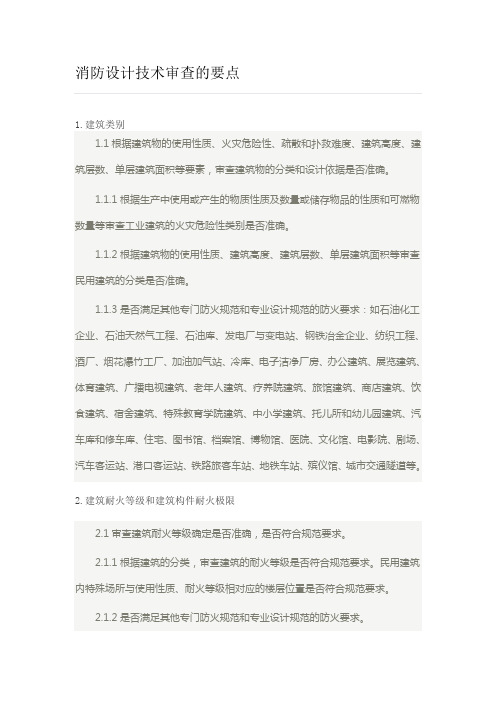 消防设计技术审查的要点

1. 建筑类别

1.1 根据建筑物的使用性质、火灾危险性、疏散和扑救难度、建筑高度、建筑层数、单层建筑面积等要素，审查建筑物的分类和设计依据是否准确。

1.1.1 根据生产中使用或产生的物质性质及数量或储存物品的性质和可燃物数量等审查工业建筑的火灾危险性类别是否准确。

1.1.2 根据建筑物的使用性质、建筑高度、建筑层数、单层建筑面积等审查民用建筑的分类是否准确。

1.1.3 是否满足其他专门防火规范和专业设计规范的防火要求：如石油化工企业、石油天然气工程、石油库、发电厂与变电站、钢铁冶金企业、纺织工程、酒厂、烟花爆竹工厂、加油加气站、冷库、电子洁净厂房、办公建筑、展览建筑、体育建筑、广播电视建筑、老年人建筑、疗养院建筑、旅馆建筑、商店建筑、饮食建筑、宿舍建筑、特殊教育学院建筑、中小学建筑、托儿所和幼儿园建筑、汽车库和修车库、住宅、图书馆、档案馆、博物馆、医院、文化馆、电影院、剧场、汽车客运站、港口客运站、铁路旅客车站、地铁车站、殡仪馆、城市交通隧道等。

2. 建筑耐火等级和建筑构件耐火极限

2.1 审查建筑耐火等级确定是否准确，是否符合规范要求。

2.1.1 根据建筑的分类，审查建筑的耐火等级是否符合规范要求。民用建筑内特殊场所与使用性质、耐火等级相对应的楼层位置是否符合规范要求。

2.1.2 是否满足其他专门防火规范和专业设计规范的防火要求。